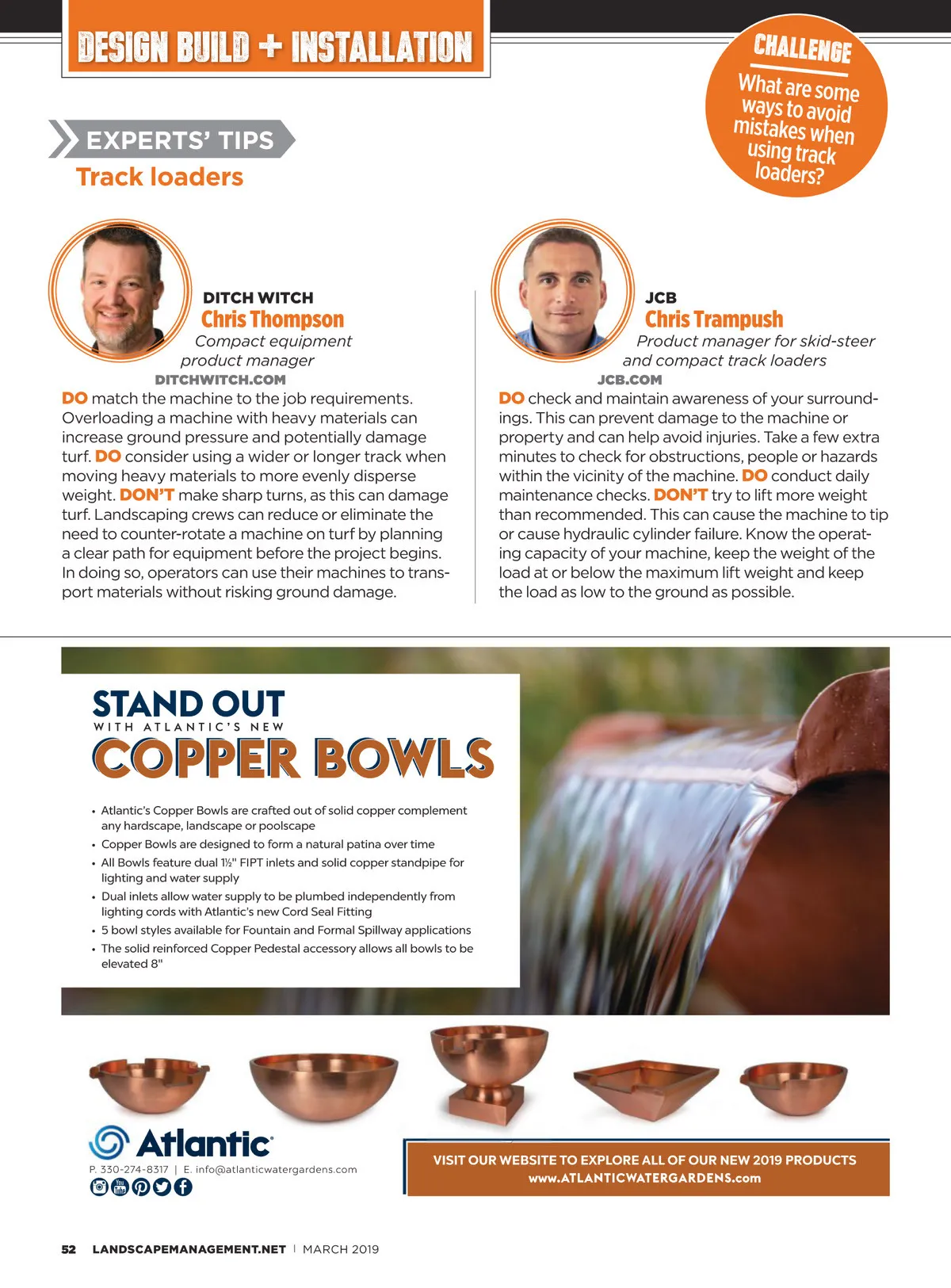 DESIGN BUILD + INSTALLATION

CHALLENGE

What are some ways to avoid mistakes when using track loaders?

EXPERTS' TIPS

Track loaders

DITCH WITCH

Chris Thompson

Compact equipment product manager

DITCHWITCH.COM

DO match the machine to the job requirements. Overloading a machine with heavy materials can increase ground pressure and potentially damage turf. DO consider using a wider or longer track when moving heavy materials to more evenly disperse weight. DON'T make sharp turns, as this can damage turf. Landscaping crews can reduce or eliminate the need to counter-rotate a machine on turf by planning a clear path for equipment before the project begins. In doing so, operators can use their machines to transport materials without risking ground damage.

JCB

Chris Trampush

Product manager for skid-steer and compact track loaders

JCB.COM

DO check and maintain awareness of your surroundings. This can prevent damage to the machine or property and can help avoid injuries. Take a few extra minutes to check for obstructions, people or hazards within the vicinity of the machine. DO conduct daily maintenance checks. DON'T try to lift more weight than recommended. This can cause the machine to tip or cause hydraulic cylinder failure. Know the operating capacity of your machine, keep the weight of the load at or below the maximum lift weight and keep the load as low to the ground as possible.

STAND OUT

WITH ATLANTIC'S NEW

COPPER BOWLS

• Atlantic's Copper Bowls are crafted out of solid copper complement any hardscape, landscape or poolscape
• Copper Bowls are designed to form a natural patina over time
• All Bowls feature dual 1½" FIPT inlets and solid copper standpipe for lighting and water supply
• Dual inlets allow water supply to be plumbed independently from lighting cords with Atlantic's new Cord Seal Fitting
• 5 bowl styles available for Fountain and Formal Spillway applications
• The solid reinforced Copper Pedestal accessory allows all bowls to be elevated 8"

Atlantic

P. 330-274-8317 | E. info@atlanticwatergardens.com

VISIT OUR WEBSITE TO EXPLORE ALL OF OUR NEW 2019 PRODUCTS
www.ATLANTICWATERGARDENS.com

52 LANDSCAPEMANAGEMENT.NET | MARCH 2019